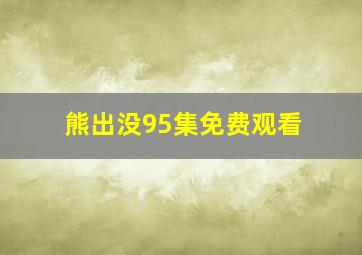 熊出没95集免费观看